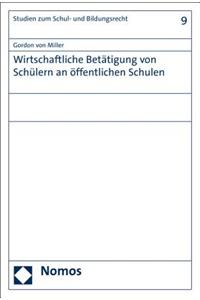 Studien zum Schul- und Bildungsrecht

9

Gordon von Miller

Wirtschaftliche Betätigung von Schülern an öffentlichen Schulen

Nomos